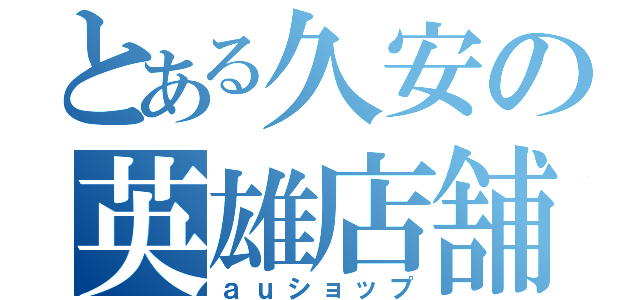 とある久安の
英雄店舗
auショップ